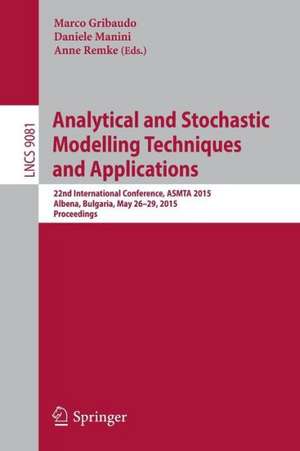 Marco Gribaudo
Daniele Manini
Anne Remke (Eds.)

LNCS 9081

Analytical and Stochastic Modelling Techniques and Applications

22nd International Conference, ASMTA 2015
Albena, Bulgaria, May 26–29, 2015
Proceedings

Springer